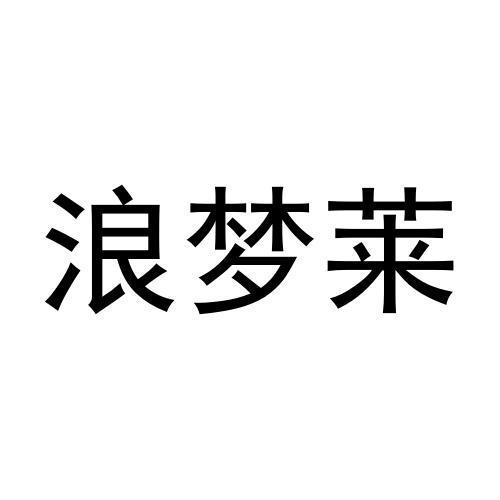 浪梦莱